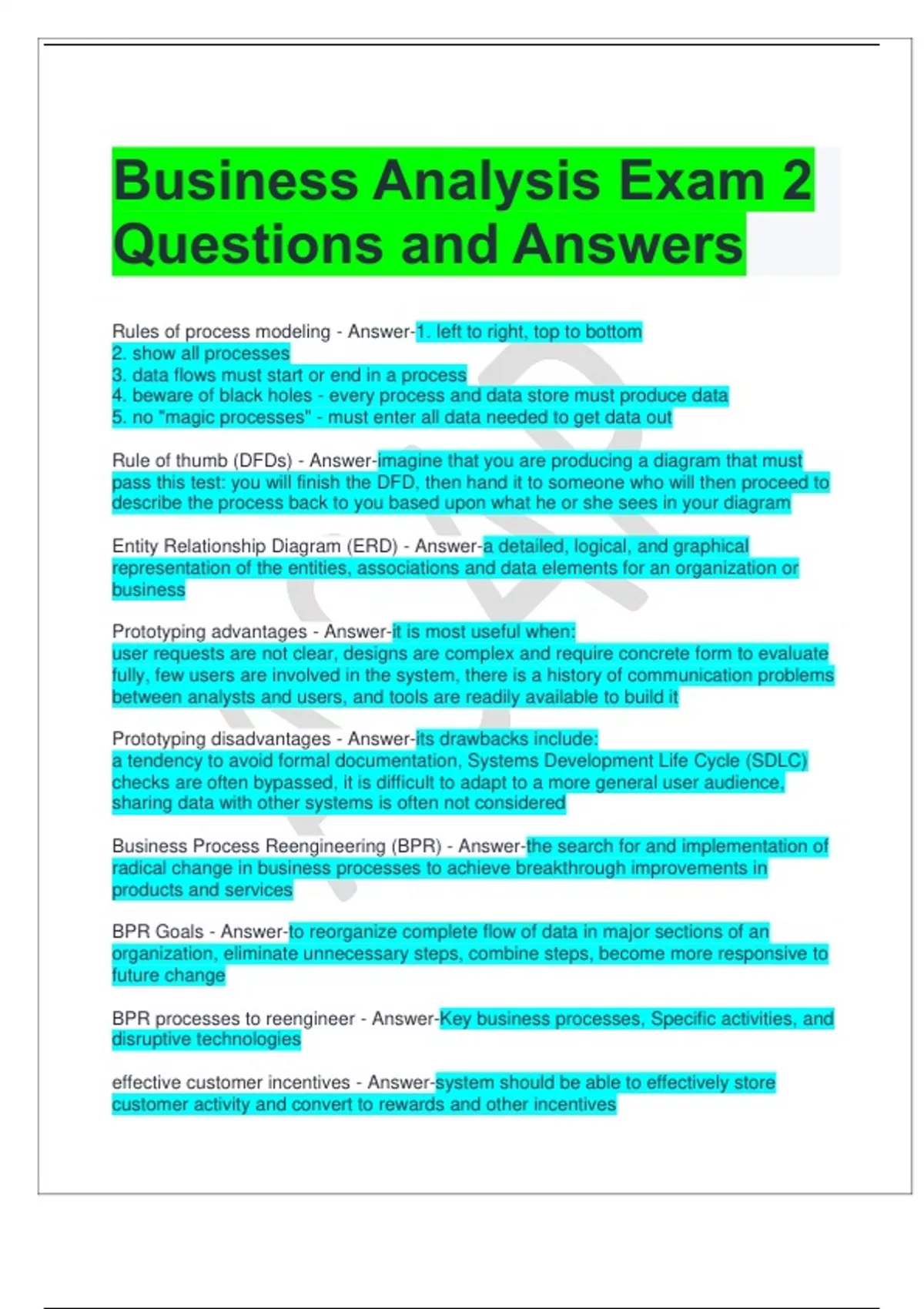 Business Analysis Exam 2 Questions and Answers

Rules of process modeling - Answer-1. left to right, top to bottom
2. show all processes
3. data flows must start or end in a process
4. beware of black holes - every process and data store must produce data
5. no "magic processes" - must enter all data needed to get data out

Rule of thumb (DFDs) - Answer-imagine that you are producing a diagram that must pass this test: you will finish the DFD, then hand it to someone who will then proceed to describe the process back to you based upon what he or she sees in your diagram

Entity Relationship Diagram (ERD) - Answer-a detailed, logical, and graphical representation of the entities, associations and data elements for an organization or business

Prototyping advantages - Answer-it is most useful when:
user requests are not clear, designs are complex and require concrete form to evaluate fully, few users are involved in the system, there is a history of communication problems between analysts and users, and tools are readily available to build it

Prototyping disadvantages - Answer-its drawbacks include:
a tendency to avoid formal documentation, Systems Development Life Cycle (SDLC) checks are often bypassed, it is difficult to adapt to a more general user audience, sharing data with other systems is often not considered

Business Process Reengineering (BPR) - Answer-the search for and implementation of radical change in business processes to achieve breakthrough improvements in products and services

BPR Goals - Answer-to reorganize complete flow of data in major sections of an organization, eliminate unnecessary steps, combine steps, become more responsive to future change

BPR processes to reengineer - Answer-Key business processes, Specific activities, and disruptive technologies

effective customer incentives - Answer-system should be able to effectively store customer activity and convert to rewards and other incentives